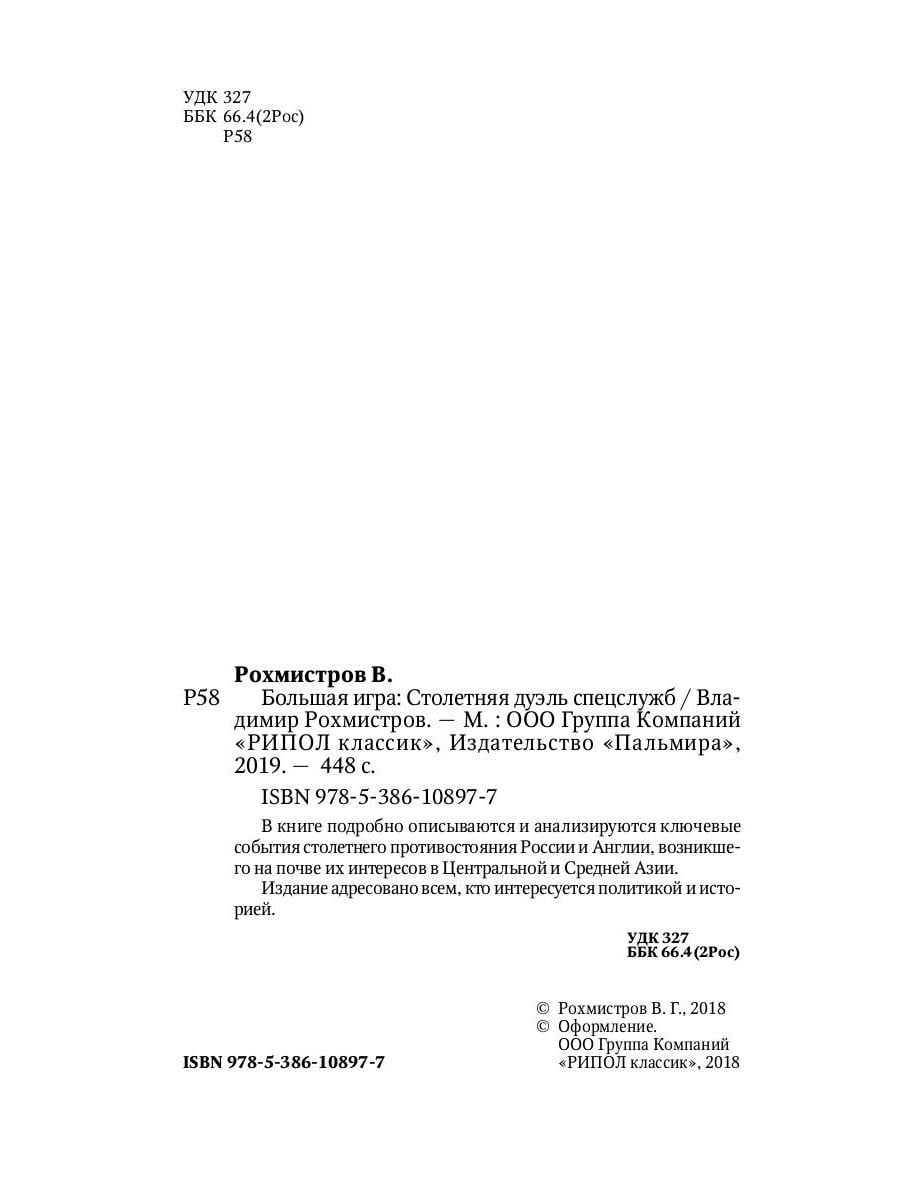 УДК 327
ББК 66.4(2Рос)
Р58

Рохмистров В.

Р58 Большая игра: Столетняя дуэль спецслужб / Владимир Рохмистров. — М. : ООО Группа Компаний «РИПОЛ классик», Издательство «Пальмира», 2019. — 448 с.

ISBN 978-5-386-10897-7

В книге подробно описываются и анализируются ключевые события столетнего противостояния России и Англии, возникшего на почве их интересов в Центральной и Средней Азии.

Издание адресовано всем, кто интересуется политикой и историей.

УДК 327
ББК 66.4(2Рос)

© Рохмистров В. Г., 2018
© Оформление. ООО Группа Компаний «РИПОЛ классик», 2018

ISBN 978-5-386-10897-7